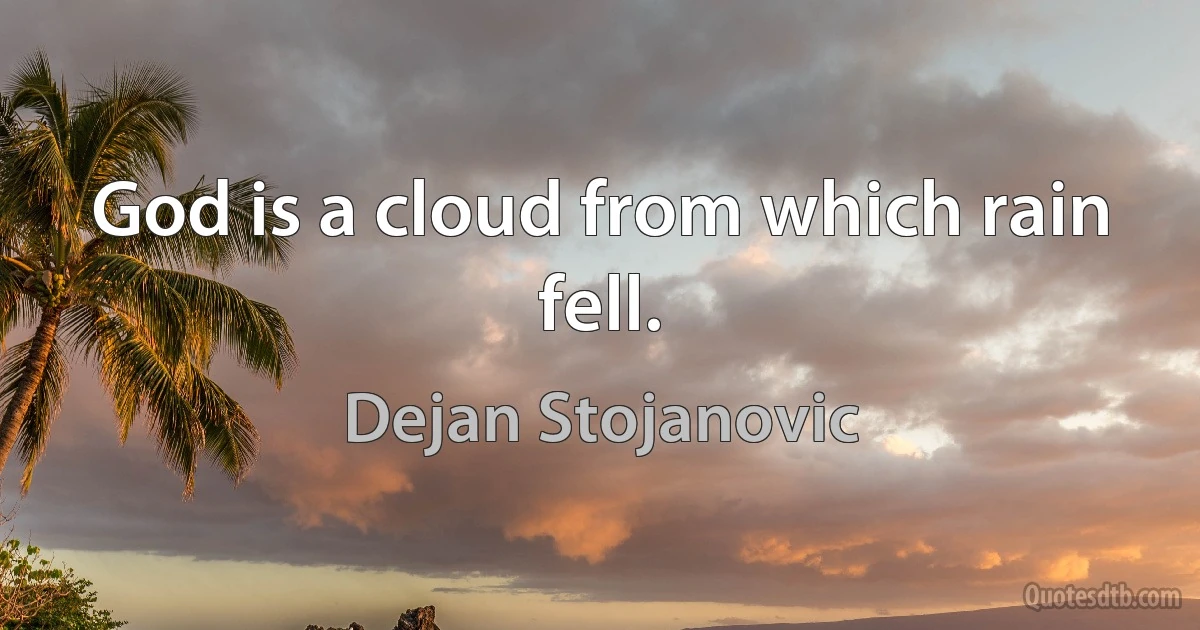 God is a cloud from which rain fell.

Dejan Stojanovic

Quotesdtb.com